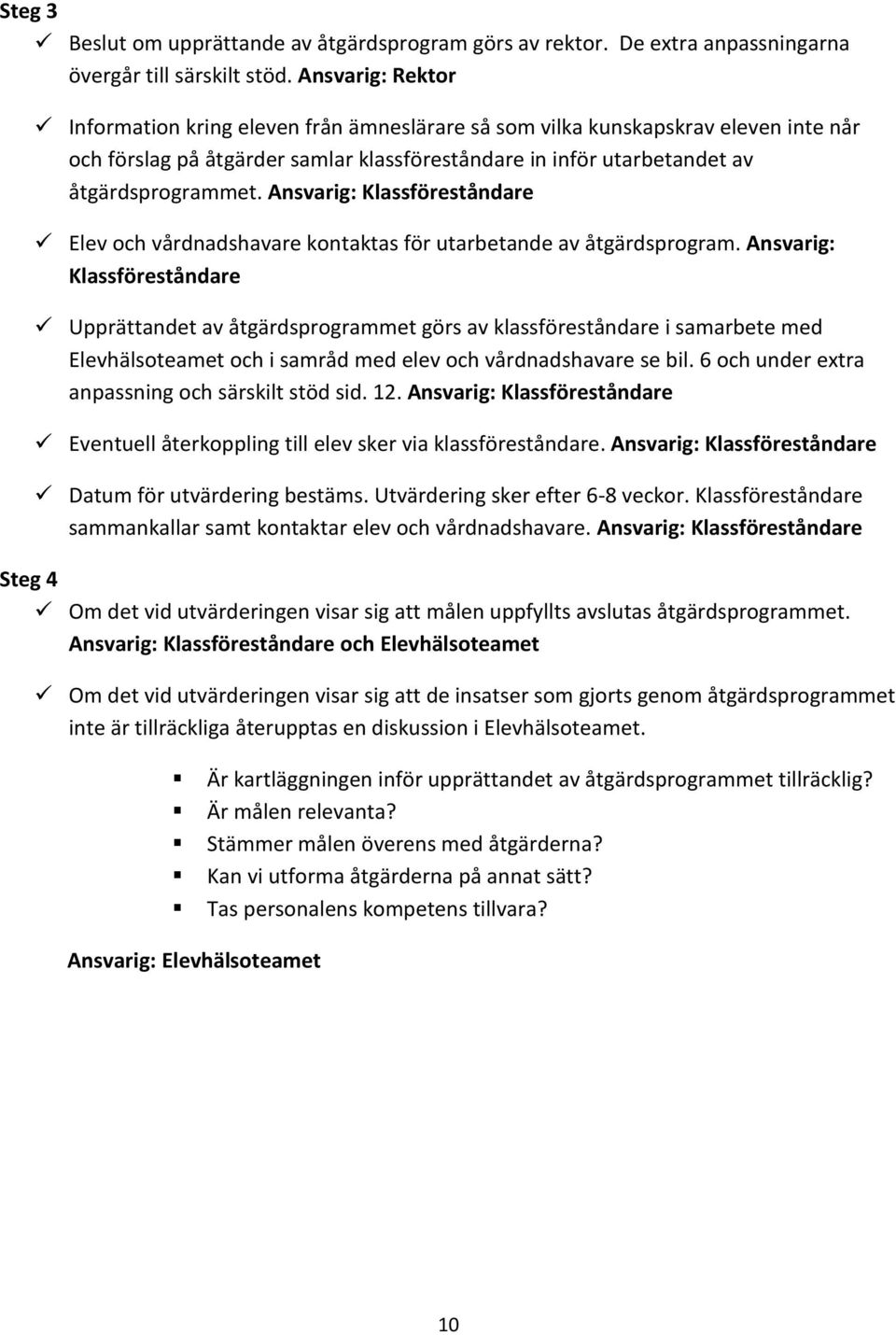 Steg 3

✓ Beslut om upprättande av åtgärdsprogram görs av rektor. De extra anpassningarna övergår till särskilt stöd. Ansvarig: Rektor

✓ Information kring eleven från ämneslärare så som vilka kunskapskrav eleven inte når och förslag på åtgärder samlar klassföreståndare in inför utarbetandet av åtgärdsprogrammet. Ansvarig: Klassföreståndare

✓ Elev och vårdnadshavare kontaktas för utarbetande av åtgärdsprogram. Ansvarig: Klassföreståndare

✓ Upprättandet av åtgärdsprogrammet görs av klassföreståndare i samarbete med Elevhälsoteamet och i samråd med elev och vårdnadshavare se bil. 6 och under extra anpassning och särskilt stöd sid. 12. Ansvarig: Klassföreståndare

✓ Eventuell återkoppling till elev sker via klassföreståndare. Ansvarig: Klassföreståndare

✓ Datum för utvärdering bestäms. Utvärdering sker efter 6-8 veckor. Klassföreståndare sammankallar samt kontaktar elev och vårdnadshavare. Ansvarig: Klassföreståndare

Steg 4

✓ Om det vid utvärderingen visar sig att målen uppfyllts avslutas åtgärdsprogrammet. Ansvarig: Klassföreståndare och Elevhälsoteamet

✓ Om det vid utvärderingen visar sig att de insatser som gjorts genom åtgärdsprogrammet inte är tillräckliga återupptas en diskussion i Elevhälsoteamet.

▪ Är kartläggningen inför upprättandet av åtgärdsprogrammet tillräcklig?
▪ Är målen relevanta?
▪ Stämmer målen överens med åtgärderna?
▪ Kan vi utforma åtgärderna på annat sätt?
▪ Tas personalens kompetens tillvara?

Ansvarig: Elevhälsoteamet

10